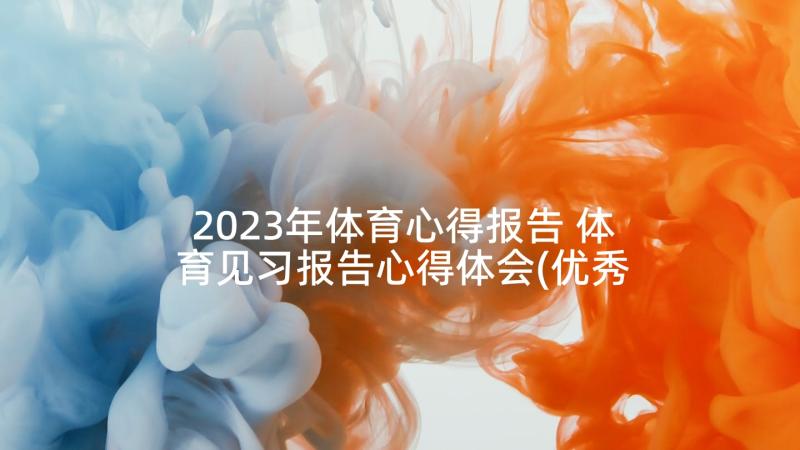 2023年体育心得报告 体育见习报告心得体会(优秀